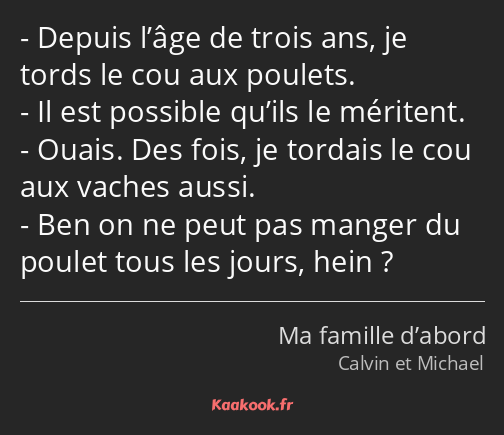 - Depuis l’âge de trois ans, je tords le cou aux poulets.
- Il est possible qu’ils le méritent.
- Ouais. Des fois, je tordais le cou aux vaches aussi.
- Ben on ne peut pas manger du poulet tous les jours, hein ?

Ma famille d’abord
Calvin et Michael

Kaakook.fr